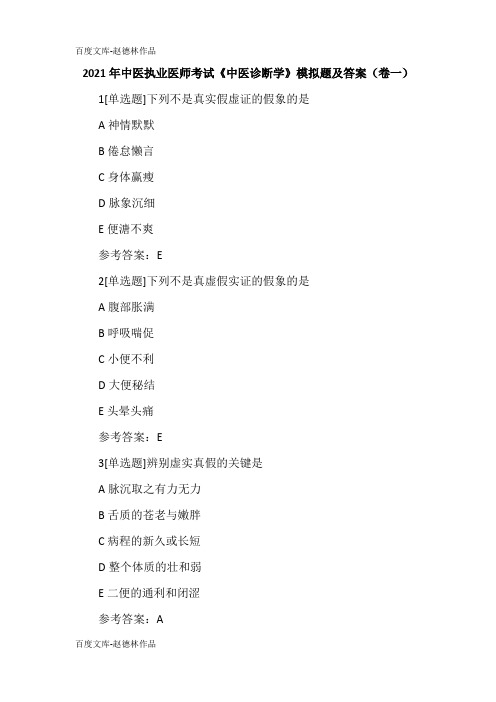 百度文库-赵德林作品

2021年中医执业医师考试《中医诊断学》模拟题及答案（卷一）

1[单选题]下列不是真实假虚证的假象的是

A 神情默默

B 倦怠懒言

C 身体羸瘦

D 脉象沉细

E 便溏不爽

参考答案：E

2[单选题]下列不是真虚假实证的假象的是

A 腹部胀满

B 呼吸喘促

C 小便不利

D 大便秘结

E 头晕头痛

参考答案：E

3[单选题]辨别虚实真假的关键是

A 脉沉取之有力无力

B 舌质的苍老与嫩胖

C 病程的新久或长短

D 整个体质的壮和弱

E 二便的通利和闭涩

参考答案：A

百度文库-赵德林作品